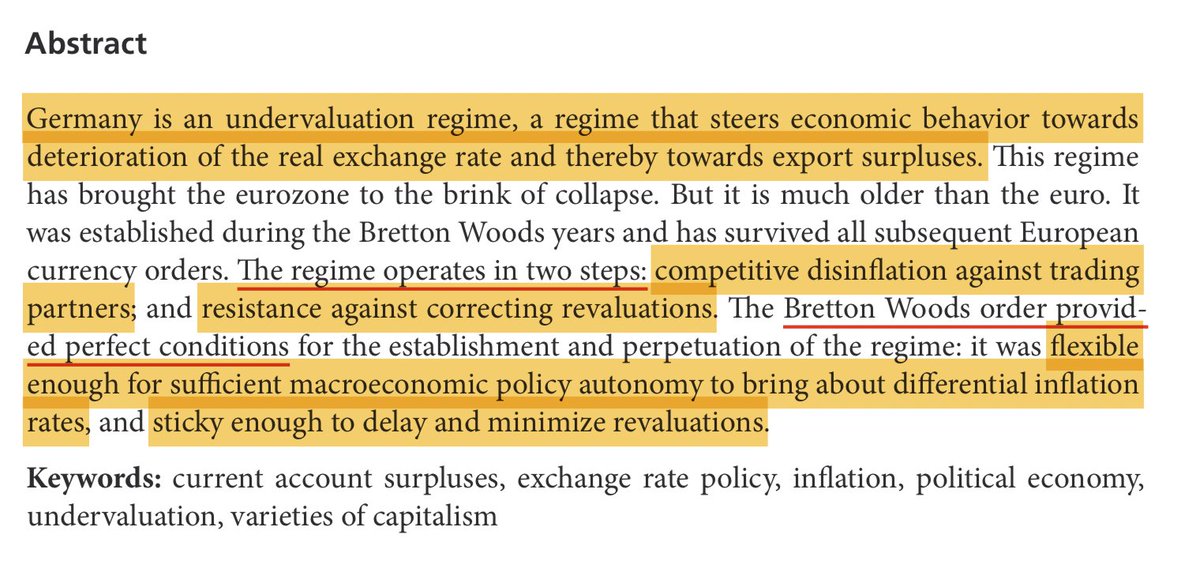 Abstract

Germany is an undervaluation regime, a regime that steers economic behavior towards deterioration of the real exchange rate and thereby towards export surpluses. This regime has brought the eurozone to the brink of collapse. But it is much older than the euro. It was established during the Bretton Woods years and has survived all subsequent European currency orders. The regime operates in two steps: competitive disinflation against trading partners; and resistance against correcting revaluations. The Bretton Woods order provided perfect conditions for the establishment and perpetuation of the regime: it was flexible enough for sufficient macroeconomic policy autonomy to bring about differential inflation rates, and sticky enough to delay and minimize revaluations.

Keywords: current account surpluses, exchange rate policy, inflation, political economy, undervaluation, varieties of capitalism